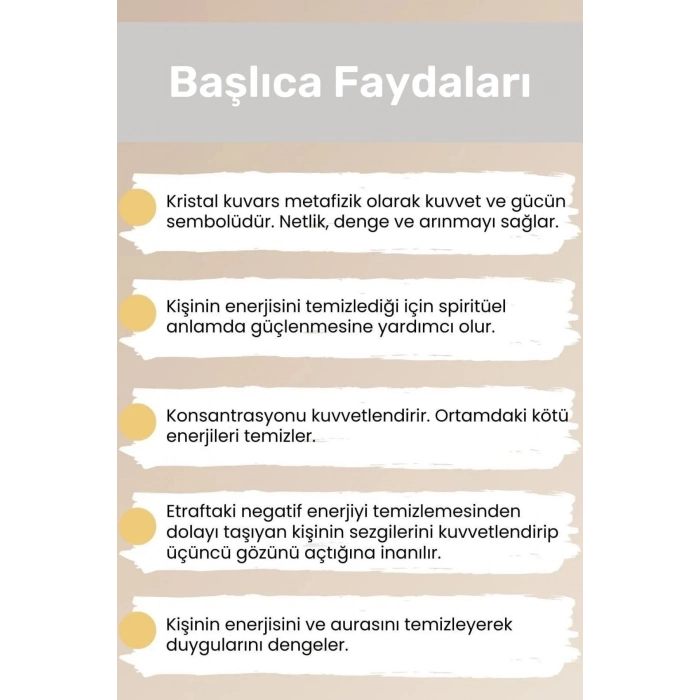 Başlıca Faydaları

Kristal kuvars metafizik olarak kuvvet ve gücün sembolüdür. Netlik, denge ve arınmayı sağlar.

Kişinin enerjisini temizlediği için spiritüel anlamda güçlenmesine yardımcı olur.

Konsantrasyonu kuvvetlendirir. Ortamdaki kötü enerjileri temizler.

Etraftaki negatif enerjiyi temizlemesinden dolayı taşıyan kişinin sezgilerini kuvvetlendirip üçüncü gözünü açtığına inanılır.

Kişinin enerjisini ve aurasını temizleyerek duygularını dengeler.